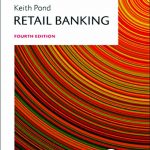 Keith Pond

RETAIL BANKING

FOURTH EDITION